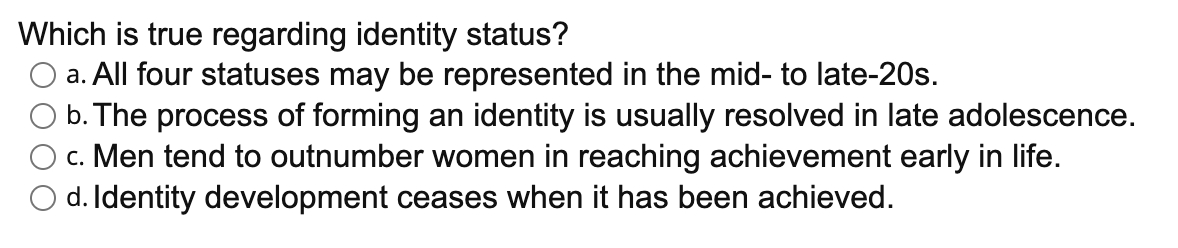 Which is true regarding identity status?
a. All four statuses may be represented in the mid- to late-20s.
b. The process of forming an identity is usually resolved in late adolescence.
c. Men tend to outnumber women in reaching achievement early in life.
d. Identity development ceases when it has been achieved.